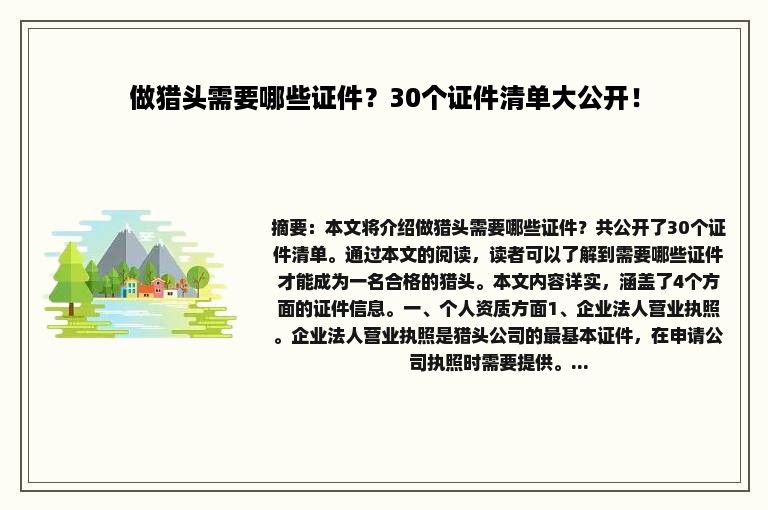 做猎头需要哪些证件？30个证件清单大公开！

摘要：本文将介绍做猎头需要哪些证件？共公开了30个证件清单。通过本文的阅读，读者可以了解到需要哪些证件才能成为一名合格的猎头。本文内容详实，涵盖了4个方面的证件信息。一、个人资质方面1、企业法人营业执照。企业法人营业执照是猎头公司的最基本证件，在申请公司执照时需要提供。...